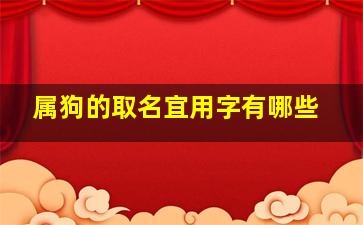 属狗的取名宜用字有哪些